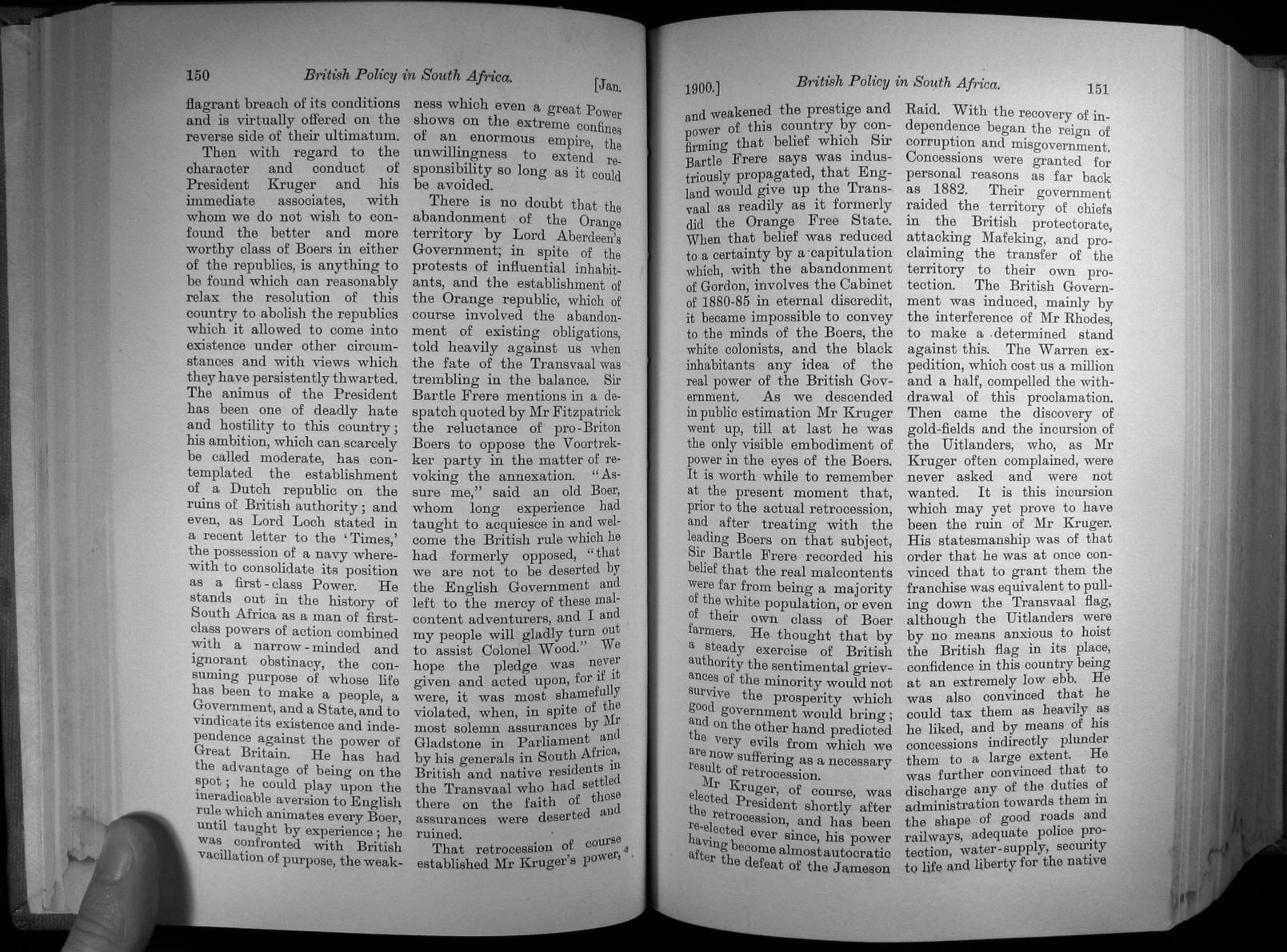 150 British Policy in South Africa. [Jan.

flagrant breach of its conditions and is virtually offered on the reverse side of their ultimatum.

Then with regard to the character and conduct of President Kruger and his immediate associates, with whom we do not wish to confound the better and more worthy class of Boers in either of the republics, is anything to be found which can reasonably relax the resolution of this country to abolish the republics which it allowed to come into existence under other circumstances and with views which they have persistently thwarted. The animus of the President has been one of deadly hate and hostility to this country; his ambition, which can scarcely be called moderate, has contemplated the establishment of a Dutch republic on the ruins of British authority; and even, as Lord Loch stated in a recent letter to the 'Times,' the possession of a navy wherewith to consolidate its position as a first-class Power. He stands out in the history of South Africa as a man of first-class powers of action combined with a narrow-minded and ignorant obstinacy, the consuming purpose of whose life has been to make a people, a Government, and a State, and to vindicate its existence and independence against the power of Great Britain. He has had the advantage of being on the spot; he could play upon the ineradicable aversion to English rule which animates every Boer, until taught by experience; he was confronted with British vacillation of purpose, the weakness which even a great Power shows on the extreme confines of an enormous empire, the unwillingness to extend responsibility so long as it could be avoided.

There is no doubt that the abandonment of the Orange territory by Lord Aberdeen's Government; in spite of the protests of influential inhabitants, and the establishment of the Orange republic, which of course involved the abandonment of existing obligations, told heavily against us when the fate of the Transvaal was trembling in the balance. Sir Bartle Frere mentions in a despatch quoted by Mr Fitzpatrick the reluctance of pro-Briton Boers to oppose the Voortrekker party in the matter of revoking the annexation. "Assure me," said an old Boer, whom long experience had taught to acquiesce in and welcome the British rule which he had formerly opposed, "that we are not to be deserted by the English Government and left to the mercy of these malcontent adventurers, and I and my people will gladly turn out to assist Colonel Wood." We hope the pledge was never given and acted upon, for if it were, it was most shamefully violated, when, in spite of the most solemn assurances by Mr Gladstone in Parliament and by his generals in South Africa, British and native residents in the Transvaal who had settled there on the faith of those assurances were deserted and ruined.

That retrocession of course established Mr Kruger's power,

1900.] British Policy in South Africa. 151

and weakened the prestige and power of this country by confirming that belief which Sir Bartle Frere says was industriously propagated, that England would give up the Transvaal as readily as it formerly did the Orange Free State. When that belief was reduced to a certainty by a capitulation which, with the abandonment of Gordon, involves the Cabinet of 1880-85 in eternal discredit, it became impossible to convey to the minds of the Boers, the white colonists, and the black inhabitants any idea of the real power of the British Government. As we descended in public estimation Mr Kruger went up, till at last he was the only visible embodiment of power in the eyes of the Boers. It is worth while to remember at the present moment that, prior to the actual retrocession, and after treating with the leading Boers on that subject, Sir Bartle Frere recorded his belief that the real malcontents were far from being a majority of the white population, or even of their own class of Boer farmers. He thought that by a steady exercise of British authority the sentimental grievances of the minority would not survive the prosperity which good government would bring; and on the other hand predicted the very evils from which we are now suffering as a necessary result of retrocession.

Mr Kruger, of course, was elected President shortly after the retrocession, and has been re-elected ever since, his power having become almost autocratic after the defeat of the Jameson Raid. With the recovery of independence began the reign of corruption and misgovernment. Concessions were granted for personal reasons as far back as 1882. Their government raided the territory of chiefs in the British protectorate, attacking Mafeking, and proclaiming the transfer of the territory to their own protection. The British Government was induced, mainly by the interference of Mr Rhodes, to make a determined stand against this. The Warren expedition, which cost us a million and a half, compelled the withdrawal of this proclamation. Then came the discovery of gold-fields and the incursion of the Uitlanders, who, as Mr Kruger often complained, were never asked and were not wanted. It is this incursion which may yet prove to have been the ruin of Mr Kruger. His statesmanship was of that order that he was at once convinced that to grant them the franchise was equivalent to pulling down the Transvaal flag, although the Uitlanders were by no means anxious to hoist the British flag in its place, confidence in this country being at an extremely low ebb. He was also convinced that he could tax them as heavily as he liked, and by means of his concessions indirectly plunder them to a large extent. He was further convinced that to discharge any of the duties of administration towards them in the shape of good roads and railways, adequate police protection, water-supply, security to life and liberty for the native